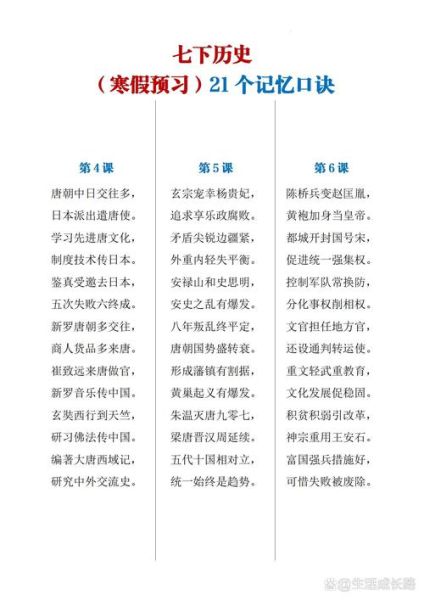 七下历史

（寒假预习）21 个记忆口诀

第 4 课

唐朝中日交往多，
日本派出遣唐使。
学习先进唐文化，
制度技术传日本。
鉴真受邀去日本，
五次失败六终成。
新罗唐朝多交往，
商人货品多来唐。
崔致远来唐做官，
新罗音乐传中国。
玄奘西行到天竺，
研习佛法传中国。
编著大唐西域记，
研究中外交流史。

第 5 课

玄宗宠幸杨贵妃，
追求享乐政腐败。
矛盾尖锐边疆紧，
外重内轻失平衡。
安禄山和史思明，
安史之乱有爆发。
八年叛乱终平定，
唐朝国势盛转衰。
形成藩镇有割据，
黄巢起义有爆发。
朱温灭唐九零七，
梁唐晋汉周延续。
五代十国相对立，
统一始终是趋势。

第 6 课

陈桥兵变赵匡胤，
黄袍加身当皇帝。
都城开封国号宋，
促进统一强集权。
控制军队常换防，
分化事权削相权。
文官担任地方官，
还设通判转运使。
重文轻武重教育，
文化发展促稳固。
积贫积弱引改革，
神宗重用王安石。
富国强兵措施好，
可惜失败被废除。

@生活成长路